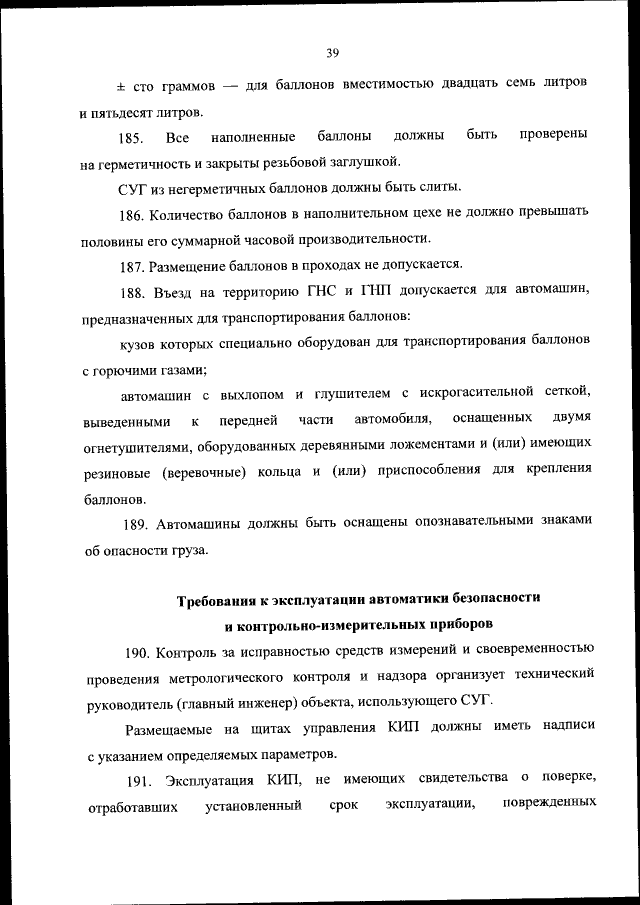 39

± сто граммов — для баллонов вместимостью двадцать семь литров и пятьдесят литров.

185. Все наполненные баллоны должны быть проверены на герметичность и закрыты резьбовой заглушкой.

СУГ из негерметичных баллонов должны быть слиты.

186. Количество баллонов в наполнительном цехе не должно превышать половины его суммарной часовой производительности.

187. Размещение баллонов в проходах не допускается.

188. Въезд на территорию ГНС и ГНП допускается для автомашин, предназначенных для транспортирования баллонов:

кузов которых специально оборудован для транспортирования баллонов с горючими газами;

автомашин с выхлопом и глушителем с искрогасительной сеткой, выведенными к передней части автомобиля, оснащенных двумя огнетушителями, оборудованных деревянными ложементами и (или) имеющих резиновые (веревочные) кольца и (или) приспособления для крепления баллонов.

189. Автомашины должны быть оснащены опознавательными знаками об опасности груза.

Требования к эксплуатации автоматики безопасности и контрольно-измерительных приборов

190. Контроль за исправностью средств измерений и своевременностью проведения метрологического контроля и надзора организует технический руководитель (главный инженер) объекта, использующего СУГ.

Размещаемые на щитах управления КИП должны иметь надписи с указанием определяемых параметров.

191. Эксплуатация КИП, не имеющих свидетельства о поверке, отработавших установленный срок эксплуатации, поврежденных